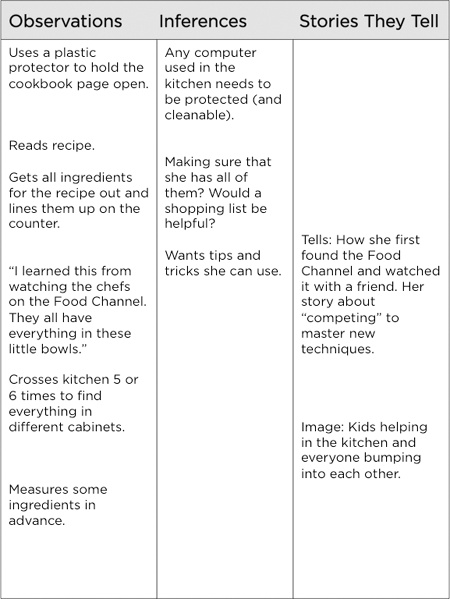 | Observations | Inferences | Stories They Tell |
|---|---|---|
| Uses a plastic protector to hold the cookbook page open. | Any computer used in the kitchen needs to be protected (and cleanable). | |
| Reads recipe. | | |
| Gets all ingredients for the recipe out and lines them up on the counter. | Making sure that she has all of them? Would a shopping list be helpful? | |
| "I learned this from watching the chefs on the Food Channel. They all have everything in these little bowls." | Wants tips and tricks she can use. | Tells: How she first found the Food Channel and watched it with a friend. Her story about "competing" to master new techniques. |
| Crosses kitchen 5 or 6 times to find everything in different cabinets. | | Image: Kids helping in the kitchen and everyone bumping into each other. |
| Measures some ingredients in advance. | | |